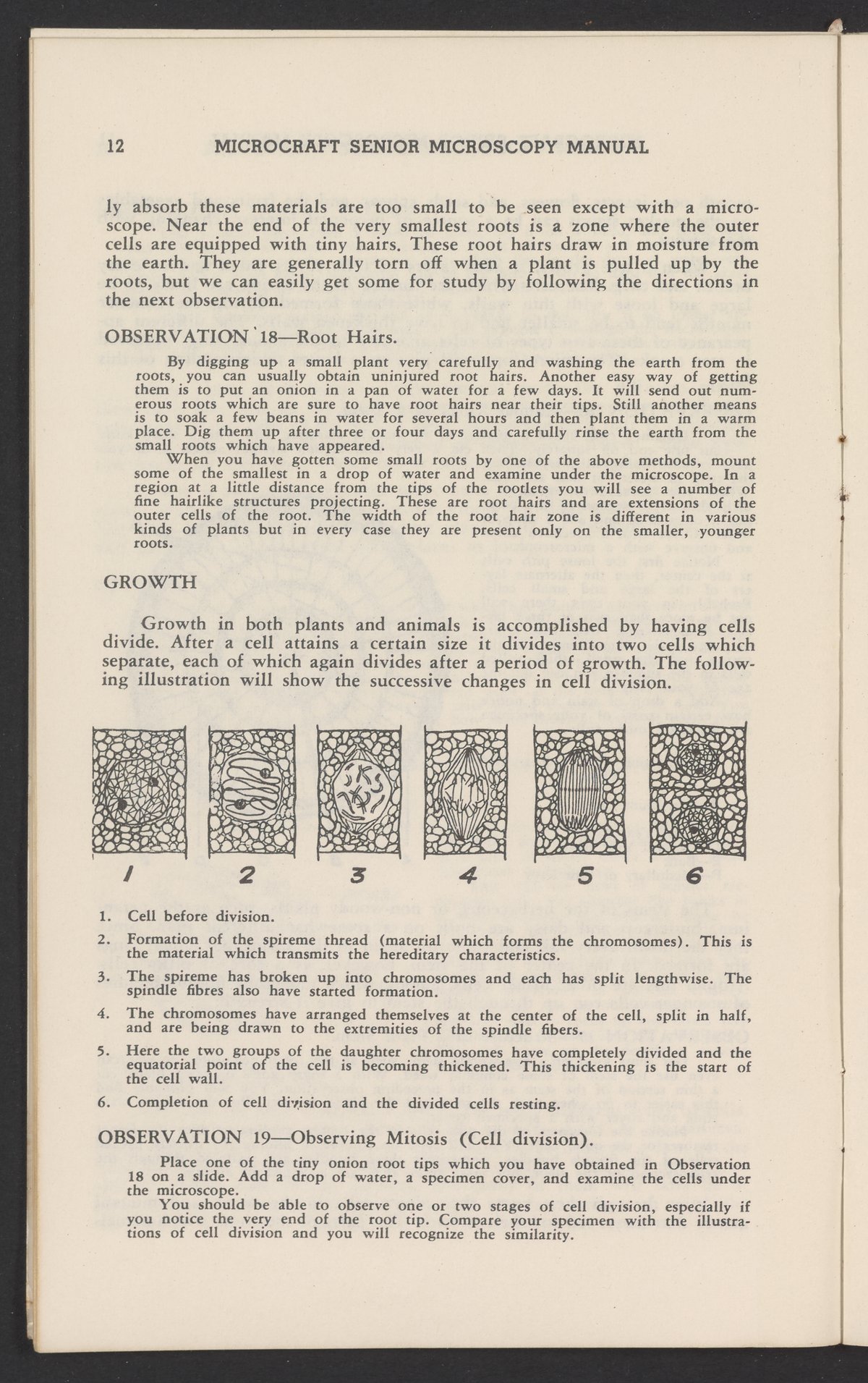 12 MICROCRAFT SENIOR MICROSCOPY MANUAL

ly absorb these materials are too small to be seen except with a microscope. Near the end of the very smallest roots is a zone where the outer cells are equipped with tiny hairs. These root hairs draw in moisture from the earth. They are generally torn off when a plant is pulled up by the roots, but we can easily get some for study by following the directions in the next observation.

OBSERVATION 18—Root Hairs.

By digging up a small plant very carefully and washing the earth from the roots, you can usually obtain uninjured root hairs. Another easy way of getting them is to put an onion in a pan of water for a few days. It will send out numerous roots which are sure to have root hairs near their tips. Still another means is to soak a few beans in water for several hours and then plant them in a warm place. Dig them up after three or four days and carefully rinse the earth from the small roots which have appeared.

When you have gotten some small roots by one of the above methods, mount some of the smallest in a drop of water and examine under the microscope. In a region at a little distance from the tips of the rootlets you will see a number of fine hairlike structures projecting. These are root hairs and are extensions of the outer cells of the root. The width of the root hair zone is different in various kinds of plants but in every case they are present only on the smaller, younger roots.

GROWTH

Growth in both plants and animals is accomplished by having cells divide. After a cell attains a certain size it divides into two cells which separate, each of which again divides after a period of growth. The following illustration will show the successive changes in cell division.

1 2 3 4 5 6

1. Cell before division.

2. Formation of the spireme thread (material which forms the chromosomes). This is the material which transmits the hereditary characteristics.

3. The spireme has broken up into chromosomes and each has split lengthwise. The spindle fibres also have started formation.

4. The chromosomes have arranged themselves at the center of the cell, split in half, and are being drawn to the extremities of the spindle fibers.

5. Here the two groups of the daughter chromosomes have completely divided and the equatorial point of the cell is becoming thickened. This thickening is the start of the cell wall.

6. Completion of cell division and the divided cells resting.

OBSERVATION 19—Observing Mitosis (Cell division).

Place one of the tiny onion root tips which you have obtained in Observation 18 on a slide. Add a drop of water, a specimen cover, and examine the cells under the microscope.

You should be able to observe one or two stages of cell division, especially if you notice the very end of the root tip. Compare your specimen with the illustrations of cell division and you will recognize the similarity.